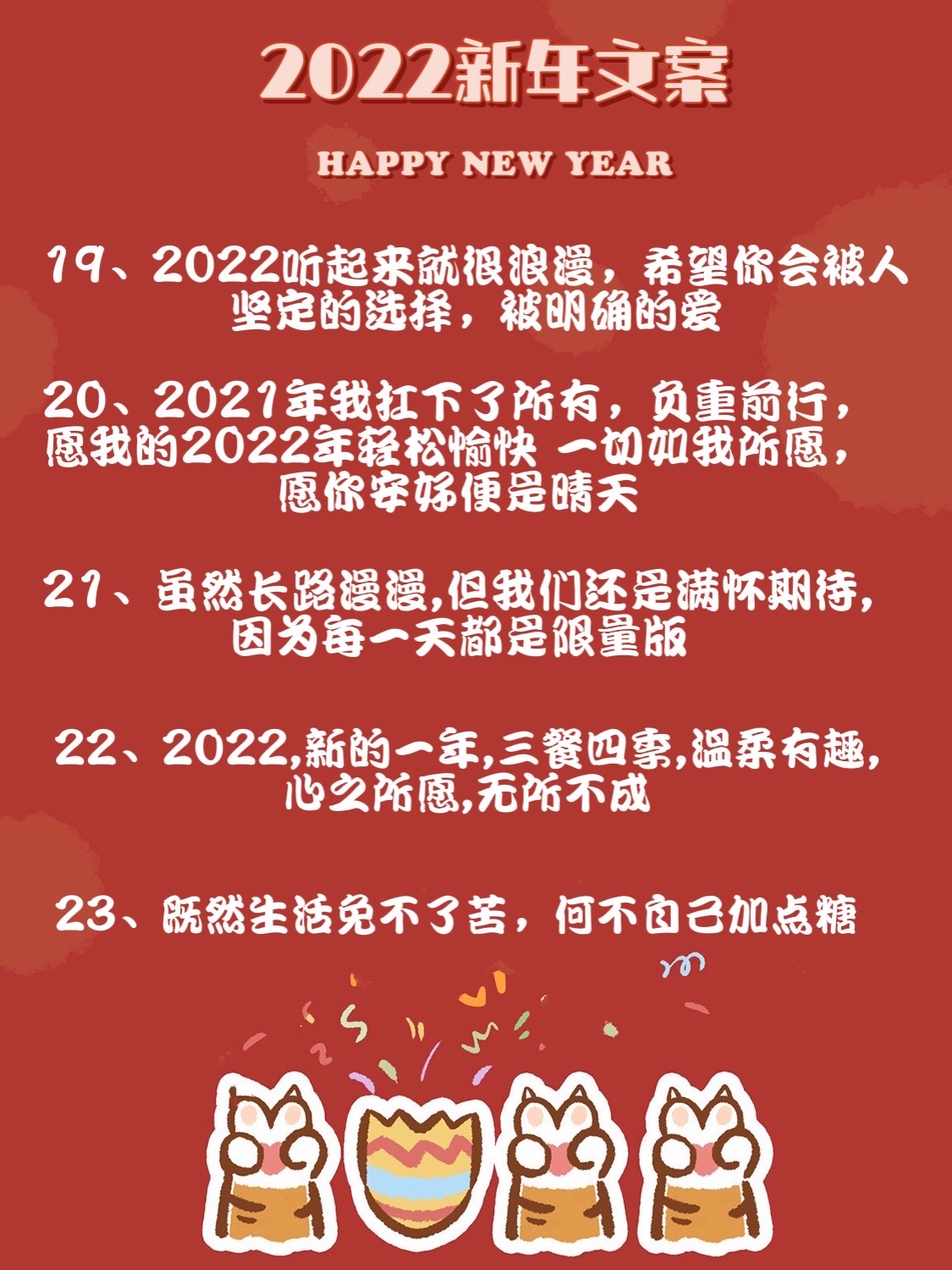 2022新年文案

HAPPY NEW YEAR

19、2022听起来就很浪漫，希望你会被人坚定的选择，被明确的爱

20、2021年我扛下了所有，负重前行，愿我的2022年轻松愉快 一切如我所愿，愿你安好便是晴天

21、虽然长路漫漫,但我们还是满怀期待,因为每一天都是限量版

22、2022,新的一年,三餐四季,温柔有趣,心之所愿,无所不成

23、既然生活免不了苦，何不自己加点糖